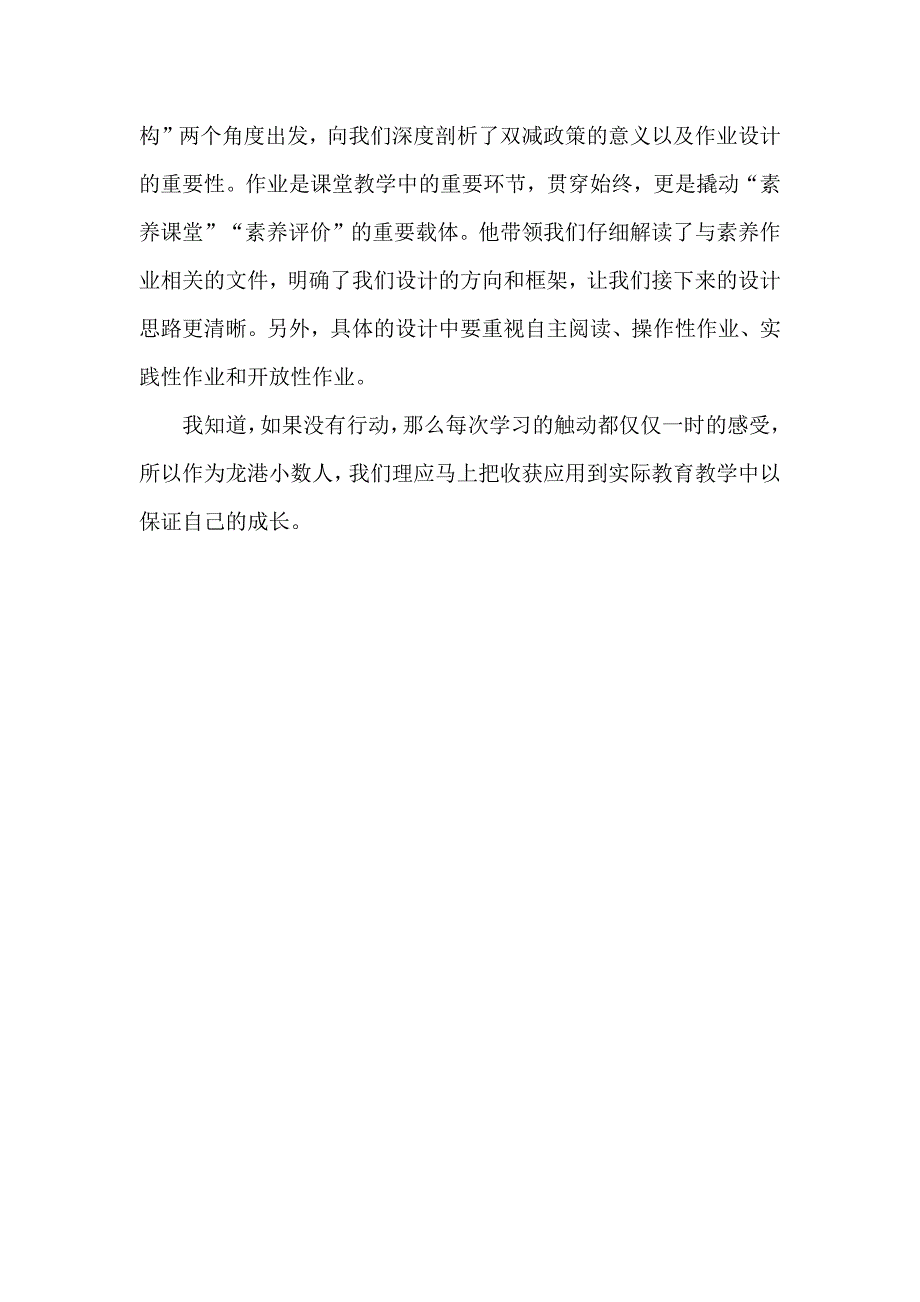 构”两个角度出发，向我们深度剖析了双减政策的意义以及作业设计的重要性。作业是课堂教学中的重要环节，贯穿始终，更是撬动“素养课堂”“素养评价”的重要载体。他带领我们仔细解读了与素养作业相关的文件，明确了我们设计的方向和框架，让我们接下来的设计思路更清晰。另外，具体的设计中要重视自主阅读、操作性作业、实践性作业和开放性作业。

我知道，如果没有行动，那么每次学习的触动都仅仅一时的感受，所以作为龙港小数人，我们理应马上把收获应用到实际教育教学中以保证自己的成长。